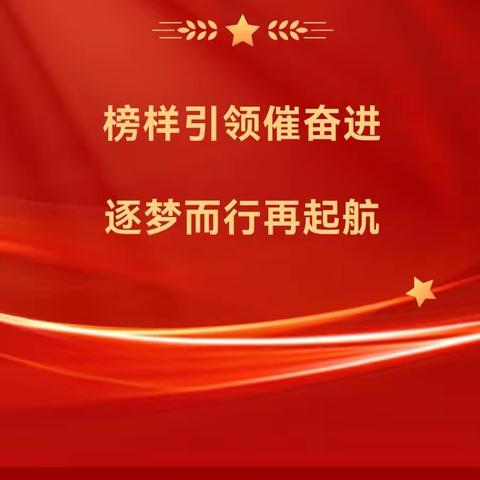 榜样引领催奋进

逐梦而行再起航